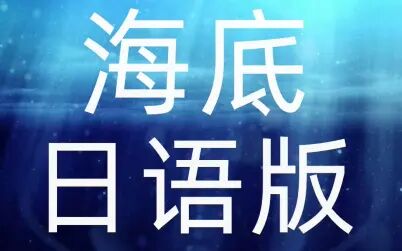 海底
日语版